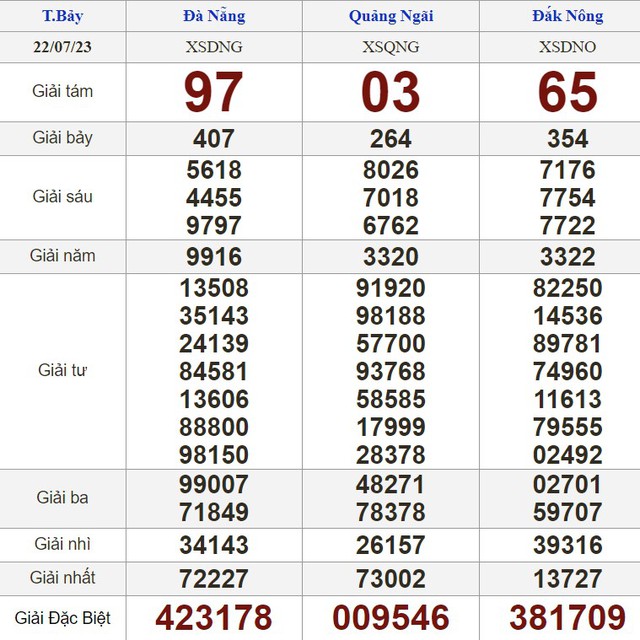 | T.Bảy | Đà Nẵng | Quảng Ngãi | Đắk Nông |
|---|---|---|---|
| 22/07/23 | XSDNG | XSQNG | XSDNO |
| Giải tám | 97 | 03 | 65 |
| Giải bảy | 407 | 264 | 354 |
| Giải sáu | 5618 4455 9797 | 8026 7018 6762 | 7176 7754 7722 |
| Giải năm | 9916 | 3320 | 3322 |
| Giải tư | 13508 35143 24139 84581 13606 88800 98150 | 91920 98188 57700 93768 58585 17999 28378 | 82250 14536 89781 74960 11613 79555 02492 |
| Giải ba | 99007 71849 | 48271 78378 | 02701 59707 |
| Giải nhì | 34143 | 26157 | 39316 |
| Giải nhất | 72227 | 73002 | 13727 |
| Giải Đặc Biệt | 423178 | 009546 | 381709 |